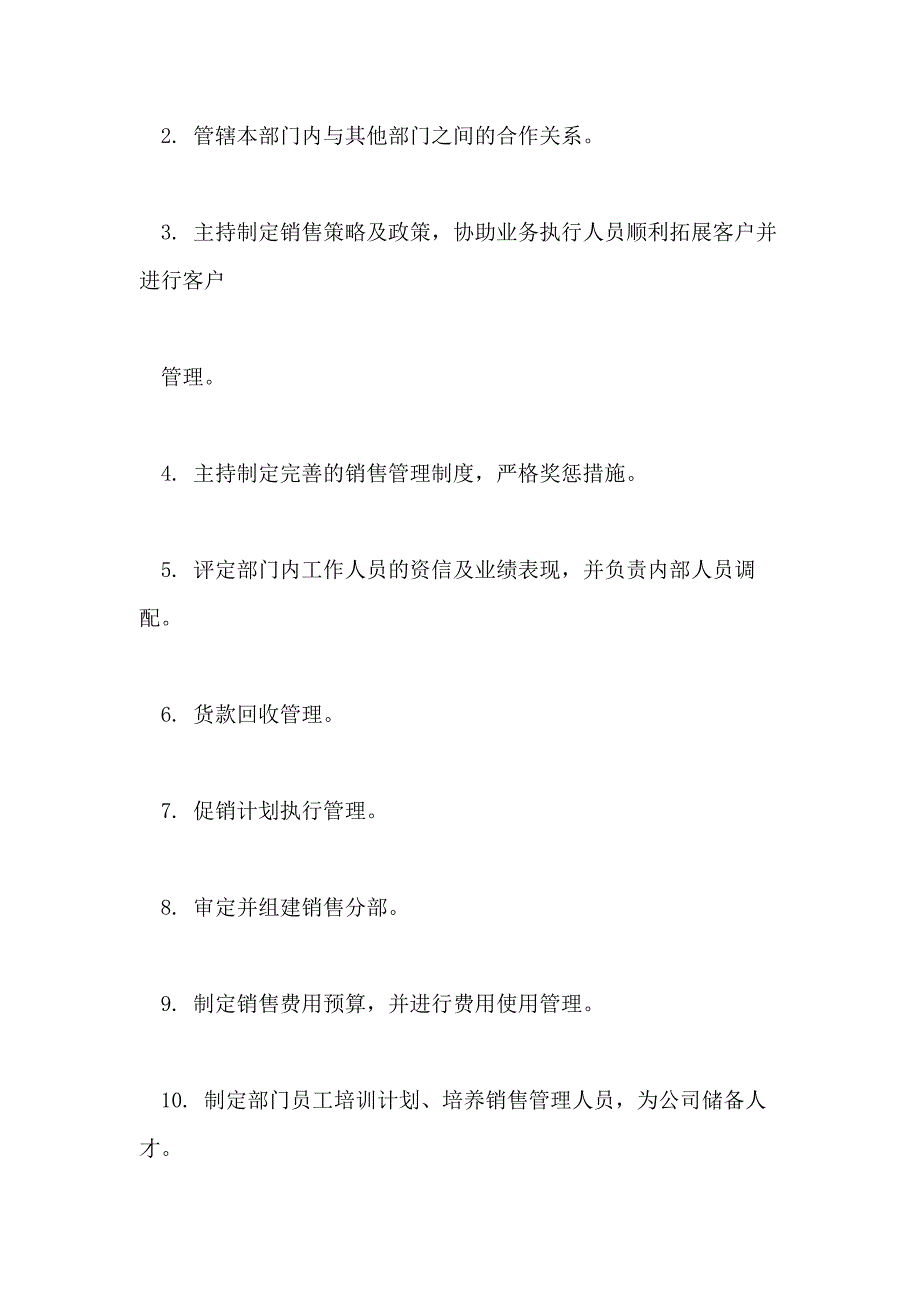 2. 管辖本部门内与其他部门之间的合作关系。

3. 主持制定销售策略及政策，协助业务执行人员顺利拓展客户并进行客户

管理。

4. 主持制定完善的销售管理制度，严格奖惩措施。

5. 评定部门内工作人员的资信及业绩表现，并负责内部人员调配。

6. 货款回收管理。

7. 促销计划执行管理。

8. 审定并组建销售分部。

9. 制定销售费用预算，并进行费用使用管理。

10. 制定部门员工培训计划、培养销售管理人员，为公司储备人才。